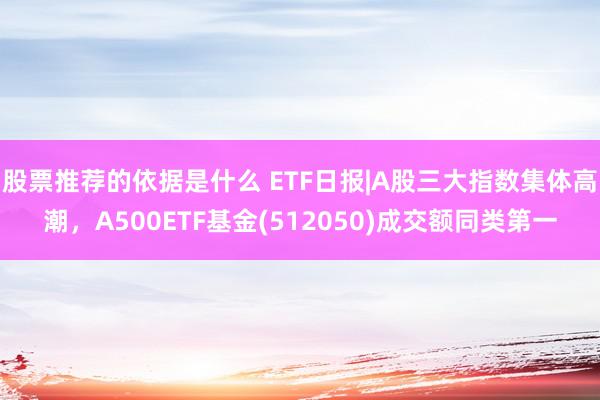 股票推荐的依据是什么 ETF日报|A股三大指数集体高潮，A500ETF基金(512050)成交额同类第一